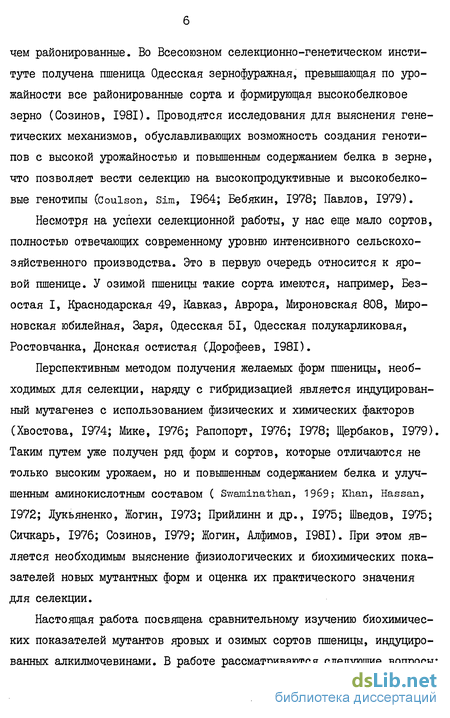 6

чем районированные. Во Всесоюзном селекционно-генетическом институте получена пшеница Одесская зернофуражная, превышающая по урожайности все районированные сорта и формирующая высокобелковое зерно (Созинов, I98I). Проводятся исследования для выяснения генетических механизмов, обуславливающих возможность создания генотипов с высокой урожайностью и повышенным содержанием белка в зерне, что позволяет вести селекцию на высокопродуктивные и высокобелковые генотипы (Coulson, Sim, I964; Бебякин, I978; Павлов, I979).

Несмотря на успехи селекционной работы, у нас еще мало сортов, полностью отвечающих современному уровню интенсивного сельскохозяйственного производства. Это в первую очередь относится к яровой пшенице. У озимой пшеницы такие сорта имеются, например, Безостая I, Краснодарская 49, Кавказ, Аврора, Мироновская 808, Мироновская юбилейная, Заря, Одесская 5I, Одесская полукарликовая, Ростовчанка, Донская остистая (Дорофеев, I98I).

Перспективным методом получения желаемых форм пшеницы, необходимых для селекции, наряду с гибридизацией является индуцированный мутагенез с использованием физических и химических факторов (Хвостова, I974; Мике, I976; Рапопорт, I976; I978; Щербаков, I979). Таким путем уже получен ряд форм и сортов, которые отличаются не только высоким урожаем, но и повышенным содержанием белка и улучшенным аминокислотным составом ( Swaminathan, 1969; Khan, Hassan, I972; Лукьяненко, Жогин, I973; Прийлинн и др., I975; Шведов, I975; Сичкарь, I976; Созинов, I979; Жогин, Алфимов, I98I). При этом является необходимым выяснение физиологических и биохимических показателей новых мутантных форм и оценка их практического значения для селекции.

Настоящая работа посвящена сравнительному изучению биохимических показателей мутантов яровых и озимых сортов пшеницы, индуцированных алкилмочевинами. В работе рассматриваются следующие вопросы:

dsLib.net
библиотека диссертаций